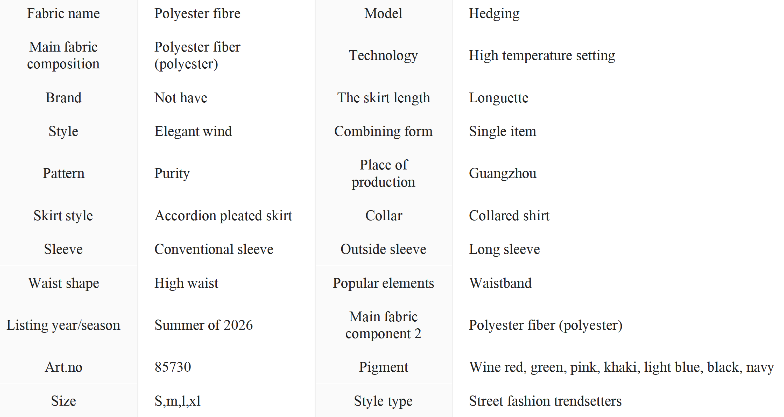 | Fabric name | Polyester fibre | Model | Hedging |
|---|---|---|---|
| Main fabric composition | Polyester fiber (polyester) | Technology | High temperature setting |
| Brand | Not have | The skirt length | Longuette |
| Style | Elegant wind | Combining form | Single item |
| Pattern | Purity | Place of production | Guangzhou |
| Skirt style | Accordion pleated skirt | Collar | Collared shirt |
| Sleeve | Conventional sleeve | Outside sleeve | Long sleeve |
| Waist shape | High waist | Popular elements | Waistband |
| Listing year/season | Summer of 2026 | Main fabric component 2 | Polyester fiber (polyester) |
| Art.no | 85730 | Pigment | Wine red, green, pink, khaki, light blue, black, navy |
| Size | S,m,l,xl | Style type | Street fashion trendsetters |